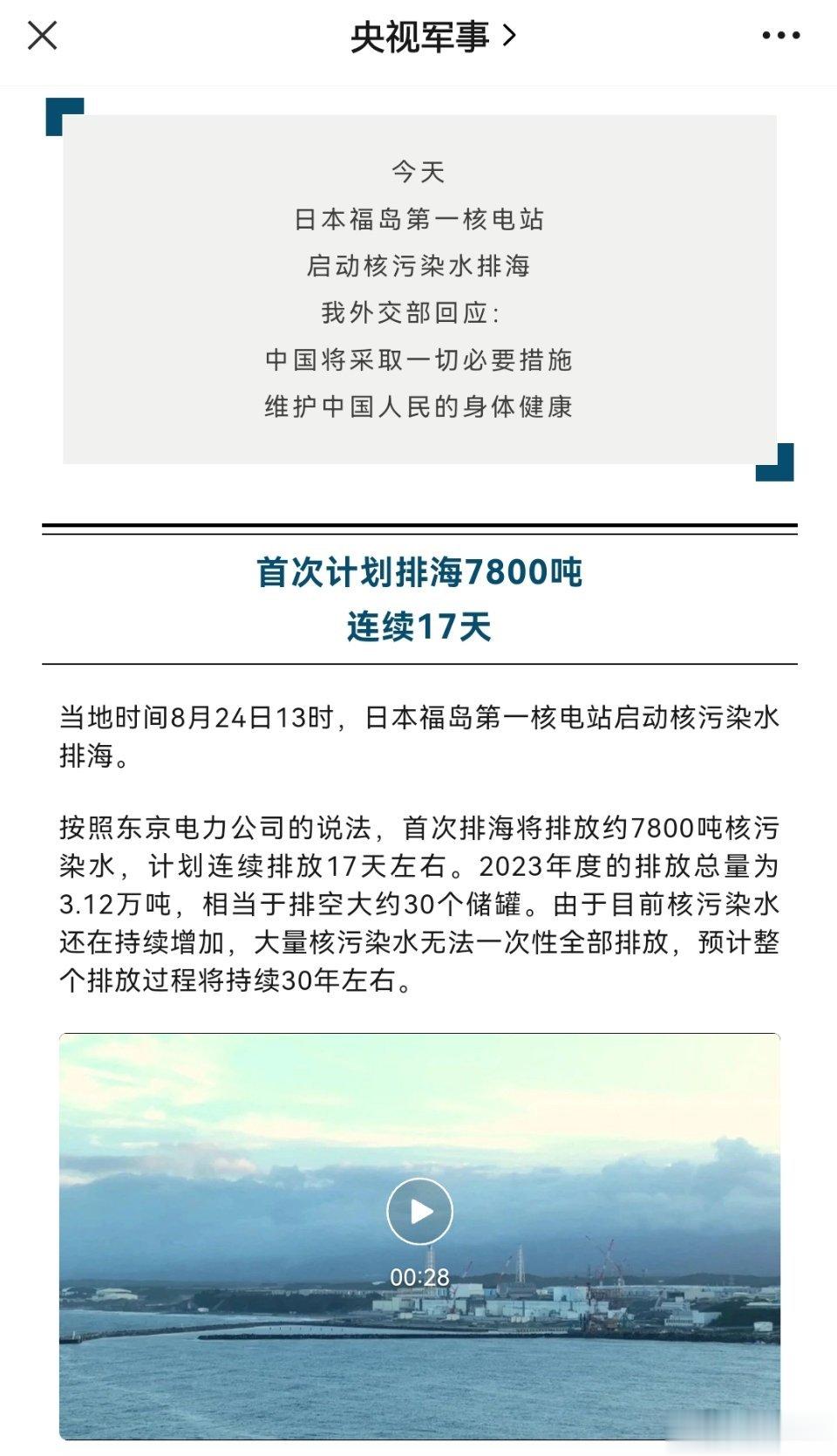 央视军事 >

今天
日本福岛第一核电站
启动核污染水排海
我外交部回应:
中国将采取一切必要措施
维护中国人民的身体健康

首次计划排海7800吨
连续17天

当地时间8月24日13时，日本福岛第一核电站启动核污染水排海。

按照东京电力公司的说法，首次排海将排放约7800吨核污染水，计划连续排放17天左右。2023年度的排放总量为3.12万吨，相当于排空大约30个储罐。由于目前核污染水还在持续增加，大量核污染水无法一次性全部排放，预计整个排放过程将持续30年左右。

00:28